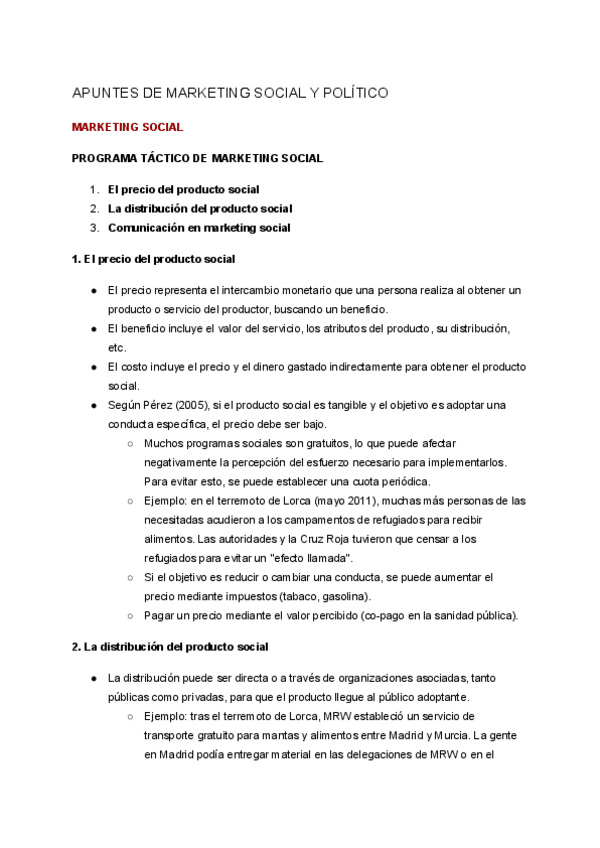 APUNTES DE MARKETING SOCIAL Y POLÍTICO

MARKETING SOCIAL

PROGRAMA TÁCTICO DE MARKETING SOCIAL

1. El precio del producto social
2. La distribución del producto social
3. Comunicación en marketing social

1. El precio del producto social

● El precio representa el intercambio monetario que una persona realiza al obtener un producto o servicio del productor, buscando un beneficio.
● El beneficio incluye el valor del servicio, los atributos del producto, su distribución, etc.
● El costo incluye el precio y el dinero gastado indirectamente para obtener el producto social.
● Según Pérez (2005), si el producto social es tangible y el objetivo es adoptar una conducta específica, el precio debe ser bajo.
○ Muchos programas sociales son gratuitos, lo que puede afectar negativamente la percepción del esfuerzo necesario para implementarlos. Para evitar esto, se puede establecer una cuota periódica.
○ Ejemplo: en el terremoto de Lorca (mayo 2011), muchas más personas de las necesitadas acudieron a los campamentos de refugiados para recibir alimentos. Las autoridades y la Cruz Roja tuvieron que censar a los refugiados para evitar un "efecto llamada".
○ Si el objetivo es reducir o cambiar una conducta, se puede aumentar el precio mediante impuestos (tabaco, gasolina).
○ Pagar un precio mediante el valor percibido (co-pago en la sanidad pública).

2. La distribución del producto social

● La distribución puede ser directa o a través de organizaciones asociadas, tanto públicas como privadas, para que el producto llegue al público adoptante.
○ Ejemplo: tras el terremoto de Lorca, MRW estableció un servicio de transporte gratuito para mantas y alimentos entre Madrid y Murcia. La gente en Madrid podía entregar material en las delegaciones de MRW o en el